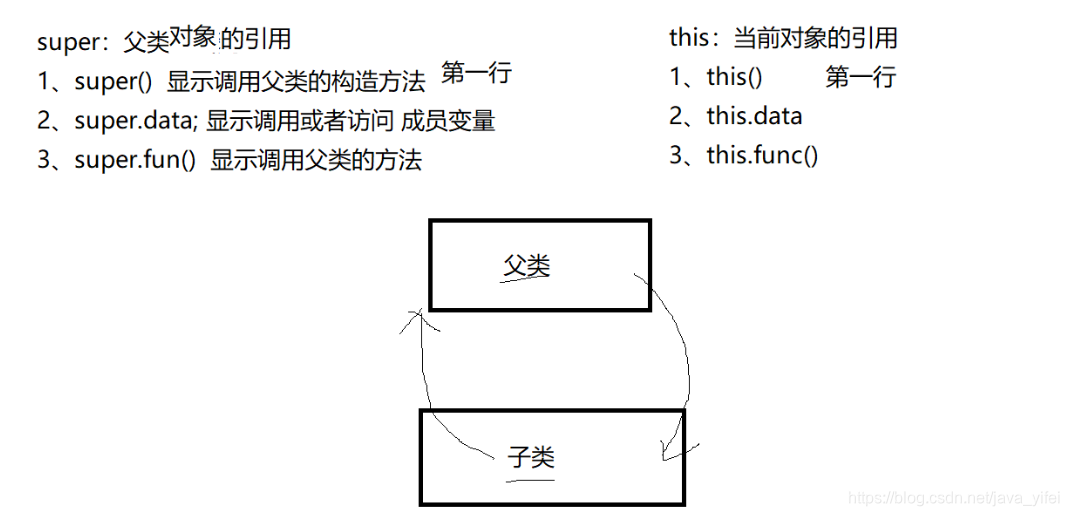 super：父类对象的引用
1、super() 显示调用父类的构造方法 第一行
2、super.data; 显示调用或者访问 成员变量
3、super.fun() 显示调用父类的方法

this：当前对象的引用
1、this() 第一行
2、this.data
3、this.func()

父类

子类

https://blog.csdn.net/java_yifei